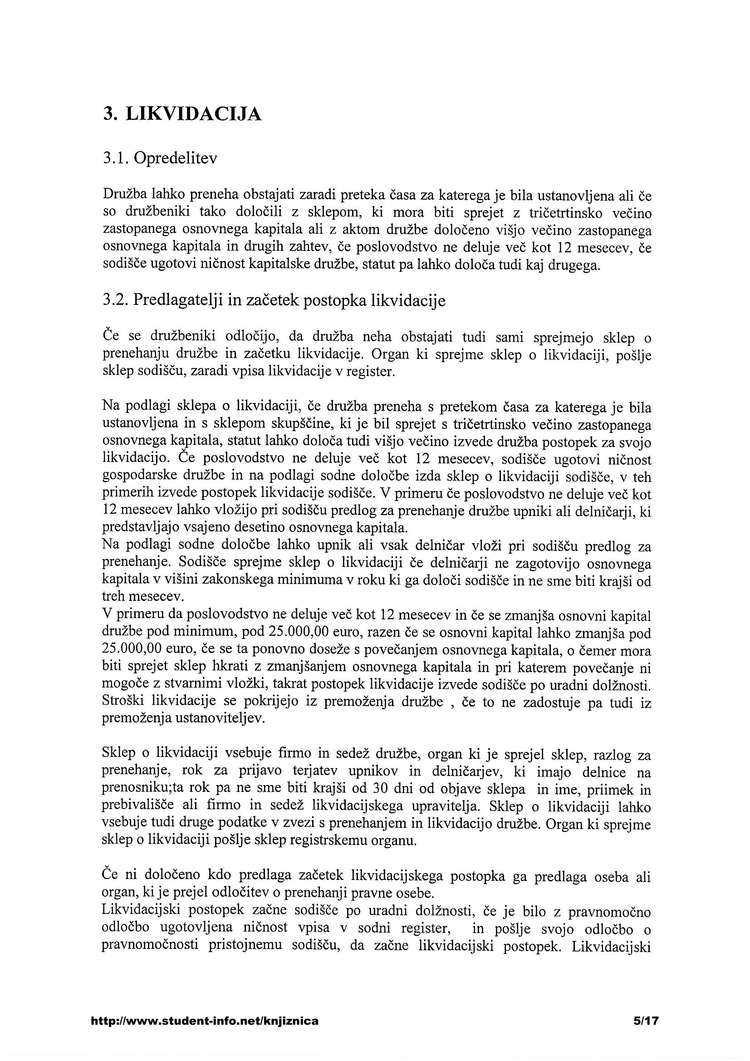 3. LIKVIDACIJA

3.1. Opredelitev

Družba lahko preneha obstajati zaradi preteka časa za katerega je bila ustanovljena ali če so družbeniki tako določili z sklepom, ki mora biti sprejet z tričetrtinsko večino zastopanega osnovnega kapitala ali z aktom družbe določeno višjo večino zastopanega osnovnega kapitala in drugih zahtev, če poslovodstvo ne deluje več kot 12 mesecev, če sodišče ugotovi ničnost kapitalske družbe, statut pa lahko določa tudi kaj drugega.

3.2. Predlagatelji in začetek postopka likvidacije

Če se družbeniki odločijo, da družba neha obstajati tudi sami sprejmejo sklep o prenehanju družbe in začetku likvidacije. Organ ki sprejme sklep o likvidaciji, pošlje sklep sodišču, zaradi vpisa likvidacije v register.

Na podlagi sklepa o likvidaciji, če družba preneha s pretekom časa za katerega je bila ustanovljena in s sklepom skupščine, ki je bil sprejet s tričetrtinsko večino zastopanega osnovnega kapitala, statut lahko določa tudi višjo večino izvede družba postopek za svojo likvidacijo. Če poslovodstvo ne deluje več kot 12 mesecev, sodišče ugotovi ničnost gospodarske družbe in na podlagi sodne določbe izda sklep o likvidaciji sodišče, v teh primerih izvede postopek likvidacije sodišče. V primeru če poslovodstvo ne deluje več kot 12 mesecev lahko vložijo pri sodišču predlog za prenehanje družbe upniki ali delničarji, ki predstavljajo vsajeno desetino osnovnega kapitala.
Na podlagi sodne določbe lahko upnik ali vsak delničar vloži pri sodišču predlog za prenehanje. Sodišče sprejme sklep o likvidaciji če delničarji ne zagotovijo osnovnega kapitala v višini zakonskega minimuma v roku ki ga določi sodišče in ne sme biti krajši od treh mesecev.
V primeru da poslovodstvo ne deluje več kot 12 mesecev in če se zmanjša osnovni kapital družbe pod minimum, pod 25.000,00 euro, razen če se osnovni kapital lahko zmanjša pod 25.000,00 euro, če se ta ponovno doseže s povečanjem osnovnega kapitala, o čemer mora biti sprejet sklep hkrati z zmanjšanjem osnovnega kapitala in pri katerem povečanje ni mogoče z stvarnimi vložki, takrat postopek likvidacije izvede sodišče po uradni dolžnosti. Stroški likvidacije se pokrijejo iz premoženja družbe , če to ne zadostuje pa tudi iz premoženja ustanoviteljev.

Sklep o likvidaciji vsebuje firmo in sedež družbe, organ ki je sprejel sklep, razlog za prenehanje, rok za prijavo terjatev upnikov in delničarjev, ki imajo delnice na prenosniku;ta rok pa ne sme biti krajši od 30 dni od objave sklepa in ime, priimek in prebivališče ali firmo in sedež likvidacijskega upravitelja. Sklep o likvidaciji lahko vsebuje tudi druge podatke v zvezi s prenehanjem in likvidacijo družbe. Organ ki sprejme sklep o likvidaciji pošlje sklep registrskemu organu.

Če ni določeno kdo predlaga začetek likvidacijskega postopka ga predlaga oseba ali organ, ki je prejel odločitev o prenehanji pravne osebe.
Likvidacijski postopek začne sodišče po uradni dolžnosti, če je bilo z pravnomočno odločbo ugotovljena ničnost vpisa v sodni register, in pošlje svojo odločbo o pravnomočnosti pristojnemu sodišču, da začne likvidacijski postopek. Likvidacijski

http://www.student-info.net/knjiznica 5/17